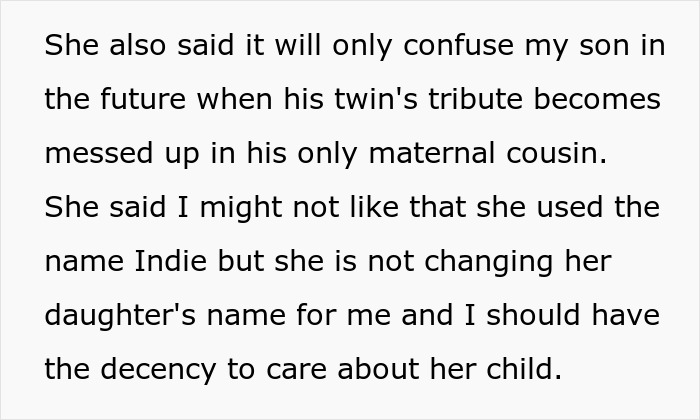 She also said it will only confuse my son in the future when his twin's tribute becomes messed up in his only maternal cousin. She said I might not like that she used the name Indie but she is not changing her daughter's name for me and I should have the decency to care about her child.